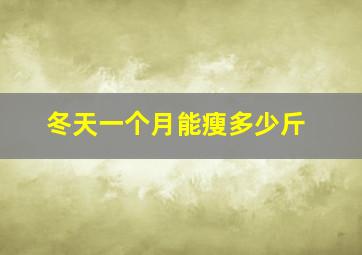 冬天一个月能瘦多少斤